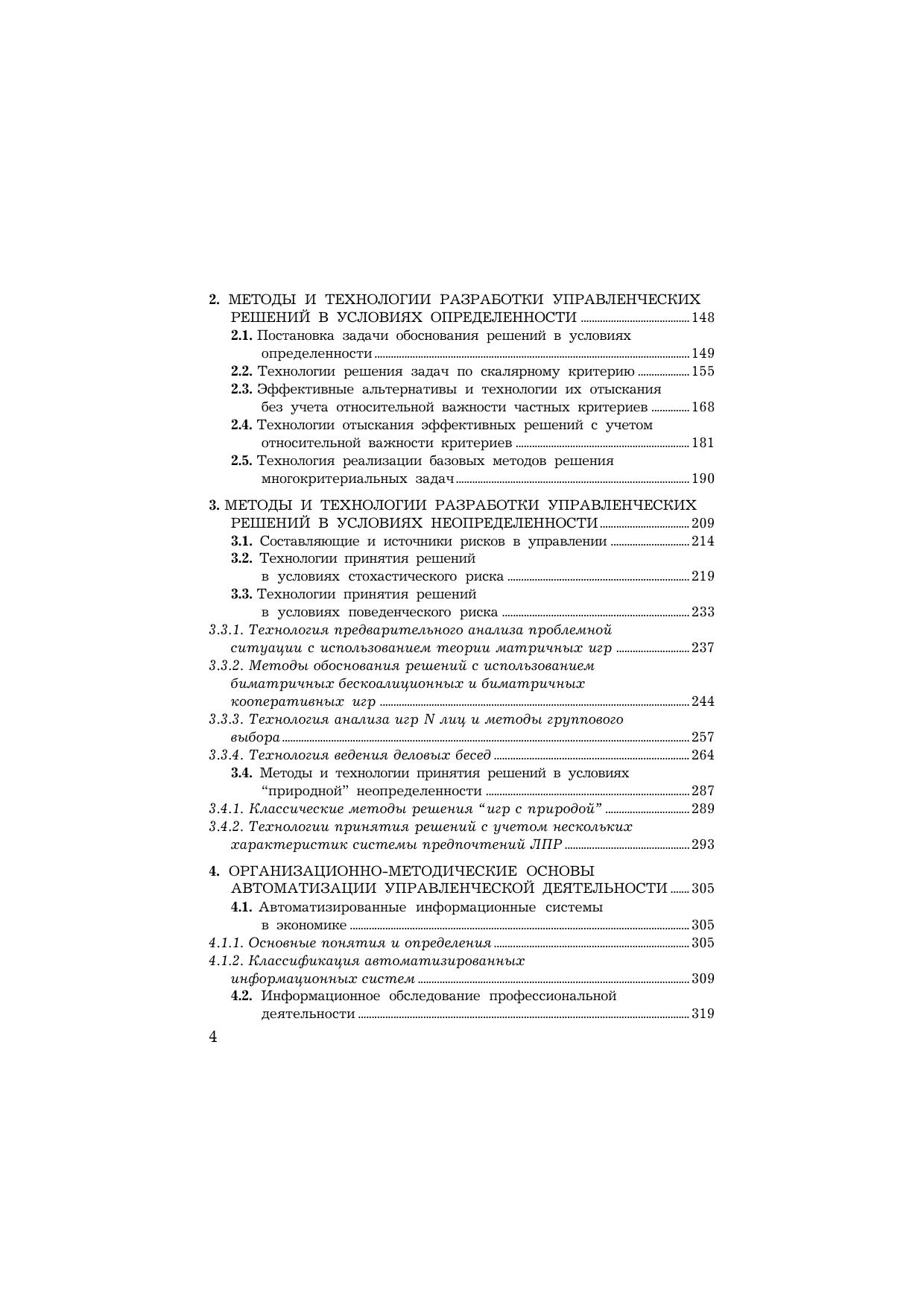 2. МЕТОДЫ И ТЕХНОЛОГИИ РАЗРАБОТКИ УПРАВЛЕНЧЕСКИХ РЕШЕНИЙ В УСЛОВИЯХ ОПРЕДЕЛЕННОСТИ ........ 148
2.1. Постановка задачи обоснования решений в условиях определенности ........ 149
2.2. Технологии решения задач по скалярному критерию ........ 155
2.3. Эффективные альтернативы и технологии их отыскания без учета относительной важности частных критериев ........ 168
2.4. Технологии отыскания эффективных решений с учетом относительной важности критериев ........ 181
2.5. Технология реализации базовых методов решения многокритериальных задач ........ 190

3. МЕТОДЫ И ТЕХНОЛОГИИ РАЗРАБОТКИ УПРАВЛЕНЧЕСКИХ РЕШЕНИЙ В УСЛОВИЯХ НЕОПРЕДЕЛЕННОСТИ ........ 209
3.1. Составляющие и источники рисков в управлении ........ 214
3.2. Технологии принятия решений в условиях стохастического риска ........ 219
3.3. Технологии принятия решений в условиях поведенческого риска ........ 233
3.3.1. Технология предварительного анализа проблемной ситуации с использованием теории матричных игр ........ 237
3.3.2. Методы обоснования решений с использованием биматричных бескоалиционных и биматричных кооперативных игр ........ 244
3.3.3. Технология анализа игр N лиц и методы группового выбора ........ 257
3.3.4. Технология ведения деловых бесед ........ 264
3.4. Методы и технологии принятия решений в условиях “природной” неопределенности ........ 287
3.4.1. Классические методы решения “игр с природой” ........ 289
3.4.2. Технологии принятия решений с учетом нескольких характеристик системы предпочтений ЛПР ........ 293

4. ОРГАНИЗАЦИОННО-МЕТОДИЧЕСКИЕ ОСНОВЫ АВТОМАТИЗАЦИИ УПРАВЛЕНЧЕСКОЙ ДЕЯТЕЛЬНОСТИ ........ 305
4.1. Автоматизированные информационные системы в экономике ........ 305
4.1.1. Основные понятия и определения ........ 305
4.1.2. Классификация автоматизированных информационных систем ........ 309
4.2. Информационное обследование профессиональной деятельности ........ 319

4